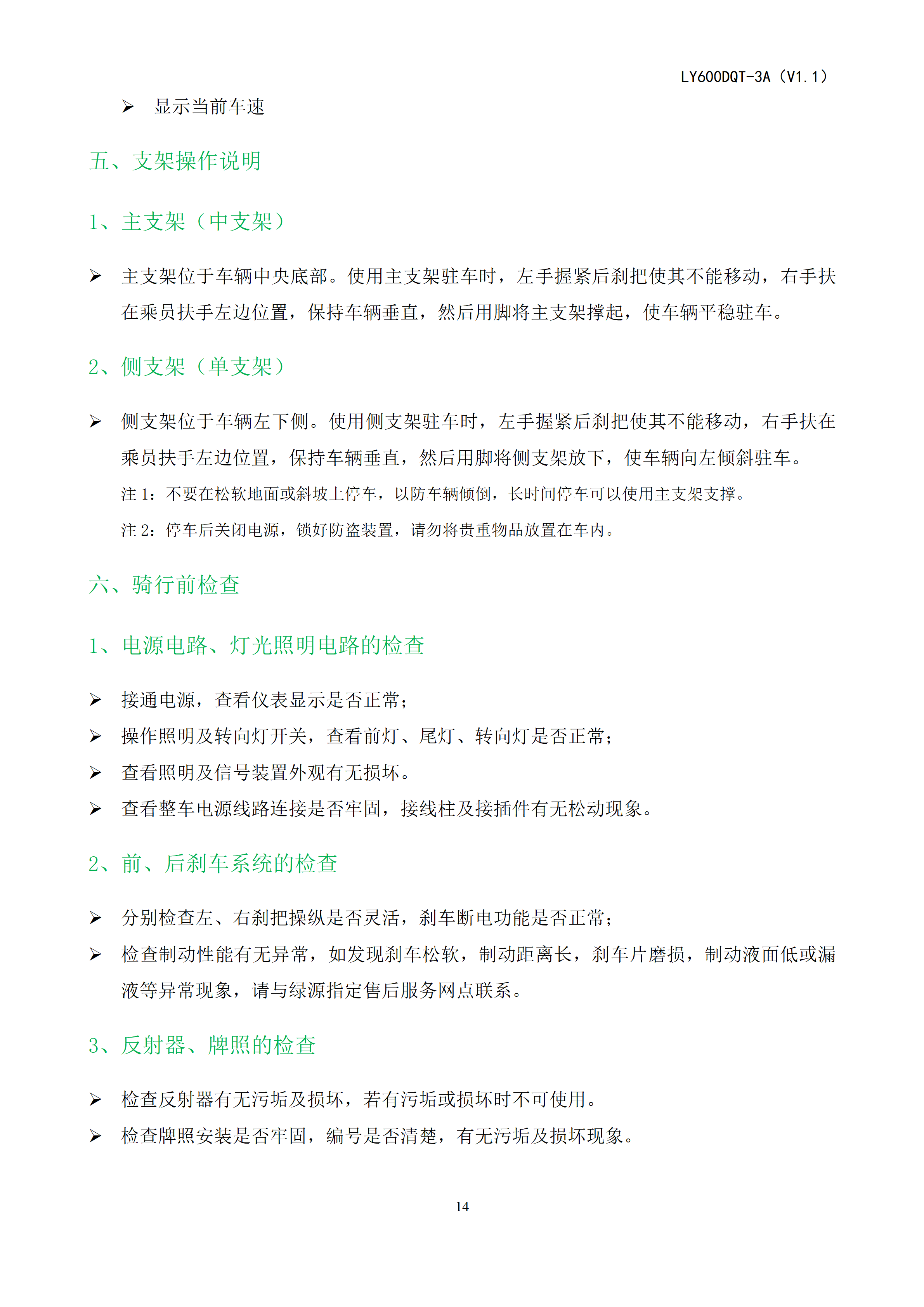 LY600DQT-3A（V1.1）

➢ 显示当前车速

五、支架操作说明

1、主支架（中支架）

➢ 主支架位于车辆中央底部。使用主支架驻车时，左手握紧后刹把使其不能移动，右手扶在乘员扶手左边位置，保持车辆垂直，然后用脚将主支架撑起，使车辆平稳驻车。

2、侧支架（单支架）

➢ 侧支架位于车辆左下侧。使用侧支架驻车时，左手握紧后刹把使其不能移动，右手扶在乘员扶手左边位置，保持车辆垂直，然后用脚将侧支架放下，使车辆向左倾斜驻车。

注 1：不要在松软地面或斜坡上停车，以防车辆倾倒，长时间停车可以使用主支架支撑。

注 2：停车后关闭电源，锁好防盗装置，请勿将贵重物品放置在车内。

六、骑行前检查

1、电源电路、灯光照明电路的检查

➢ 接通电源，查看仪表显示是否正常；

➢ 操作照明及转向灯开关，查看前灯、尾灯、转向灯是否正常；

➢ 查看照明及信号装置外观有无损坏。

➢ 查看整车电源线路连接是否牢固，接线柱及接插件有无松动现象。

2、前、后刹车系统的检查

➢ 分别检查左、右刹把操纵是否灵活，刹车断电功能是否正常；

➢ 检查制动性能有无异常，如发现刹车松软，制动距离长，刹车片磨损，制动液面低或漏液等异常现象，请与绿源指定售后服务网点联系。

3、反射器、牌照的检查

➢ 检查反射器有无污垢及损坏，若有污垢或损坏时不可使用。

➢ 检查牌照安装是否牢固，编号是否清楚，有无污垢及损坏现象。

14